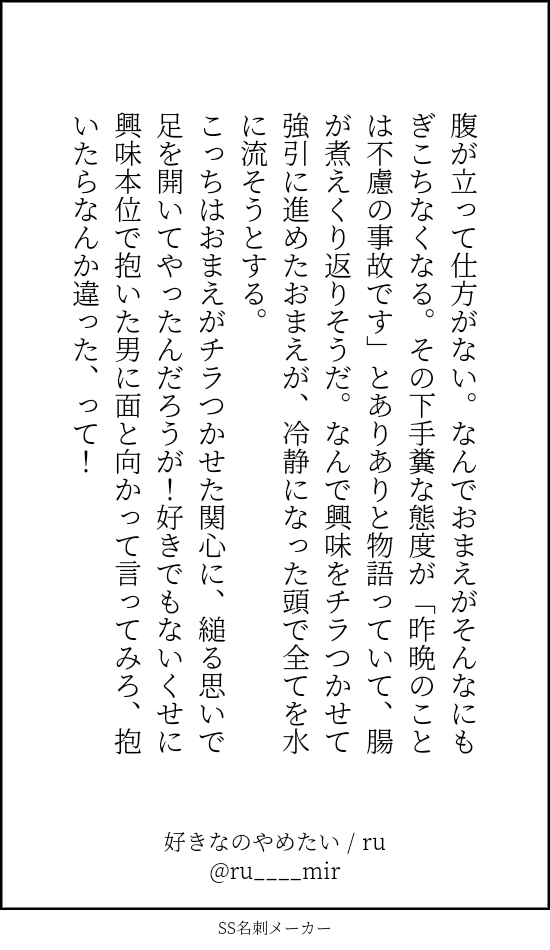 腹が立って仕方がない。なんでおまえがそんなにもぎこちなくなる。その下手糞な態度が「昨晩のことは不慮の事故です」とありありと物語っていて、腸が煮えくり返りそうだ。なんで興味をチラつかせて強引に進めたおまえが、冷静になった頭で全てを水に流そうとする。

こっちはおまえがチラつかせた関心に、縋る思いで足を開いてやったんだろうが！好きでもないくせに興味本位で抱いた男に面と向かって言ってみろ、抱いたらなんか違った、って！

好きなのやめたい / ru
@ru____mir

SS名刺メーカー